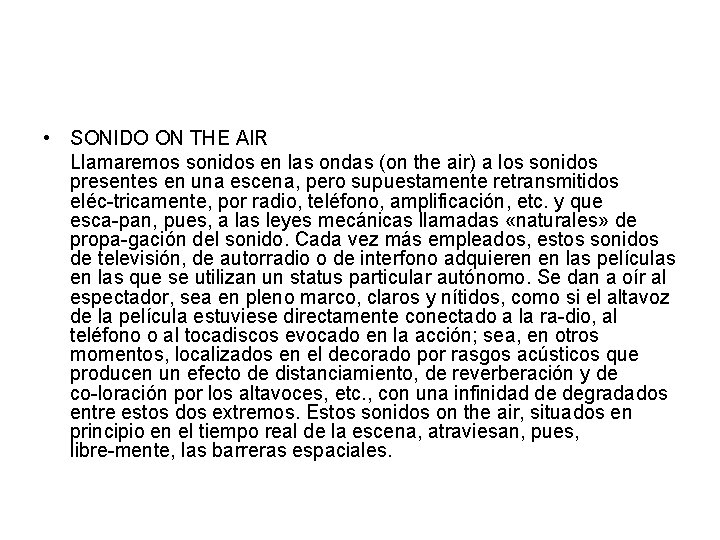 • SONIDO ON THE AIR

Llamaremos sonidos en las ondas (on the air) a los sonidos presentes en una escena, pero supuestamente retransmitidos eléc-tricamente, por radio, teléfono, amplificación, etc. y que esca-pan, pues, a las leyes mecánicas llamadas «naturales» de propa-gación del sonido. Cada vez más empleados, estos sonidos de televisión, de autorradio o de interfono adquieren en las películas en las que se utilizan un status particular autónomo. Se dan a oír al espectador, sea en pleno marco, claros y nítidos, como si el altavoz de la película estuviese directamente conectado a la ra-dio, al teléfono o al tocadiscos evocado en la acción; sea, en otros momentos, localizados en el decorado por rasgos acústicos que producen un efecto de distanciamiento, de reverberación y de co-loración por los altavoces, etc., con una infinidad de degradados entre estos dos extremos. Estos sonidos on the air, situados en principio en el tiempo real de la escena, atraviesan, pues, libre-mente, las barreras espaciales.